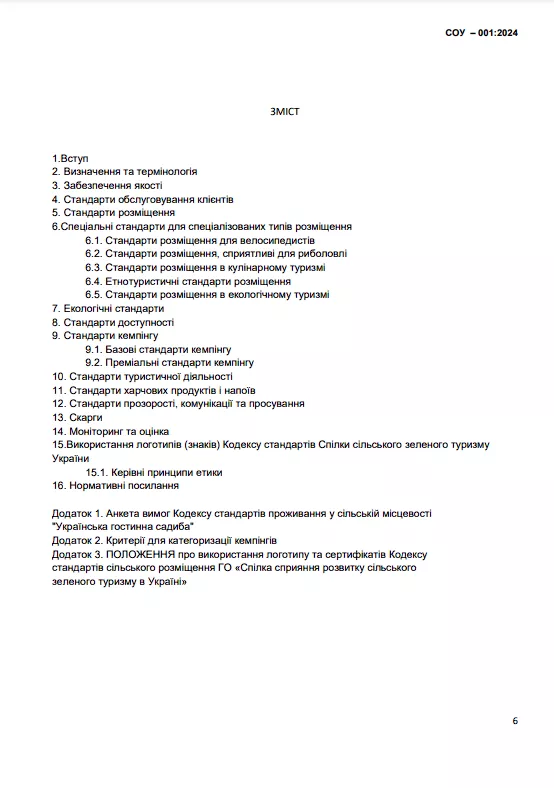 СОУ – 001:2024

ЗМІСТ

1.Вступ
2. Визначення та термінологія
3. Забезпечення якості
4. Стандарти обслуговування клієнтів
5. Стандарти розміщення
6.Спеціальні стандарти для спеціалізованих типів розміщення
6.1. Стандарти розміщення для велосипедистів
6.2. Стандарти розміщення, сприятливі для риболовлі
6.3. Стандарти розміщення в кулінарному туризмі
6.4. Етнотуристичні стандарти розміщення
6.5. Стандарти розміщення в екологічному туризмі
7. Екологічні стандарти
8. Стандарти доступності
9. Стандарти кемпінгу
9.1. Базові стандарти кемпінгу
9.2. Преміальні стандарти кемпінгу
10. Стандарти туристичної діяльності
11. Стандарти харчових продуктів і напоїв
12. Стандарти прозорості, комунікації та просування
13. Скарги
14. Моніторинг та оцінка
15.Використання логотипів (знаків) Кодексу стандартів Спілки сільського зеленого туризму України
15.1. Керівні принципи етики
16. Нормативні посилання

Додаток 1. Анкета вимог Кодексу стандартів проживання у сільській місцевості "Українська гостинна садиба"
Додаток 2. Критерії для категоризації кемпінгів
Додаток 3. ПОЛОЖЕННЯ про використання логотипу та сертифікатів Кодексу стандартів сільського розміщення ГО «Спілка сприяння розвитку сільського зеленого туризму в Україні»

6